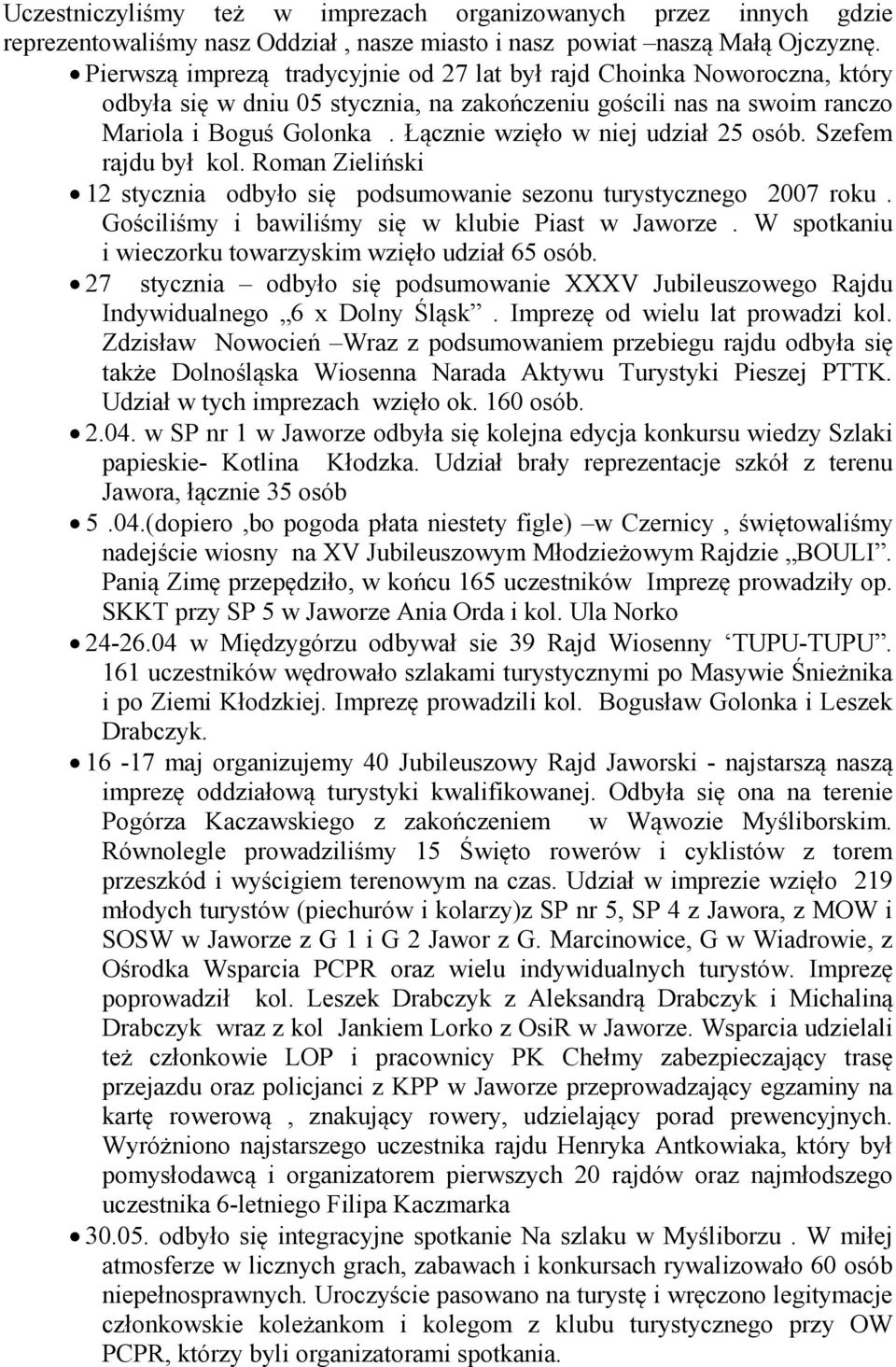 Uczestniczyliśmy też w imprezach organizowanych przez innych gdzie reprezentowaliśmy nasz Oddział , nasze miasto i nasz powiat –naszą Małą Ojczyznę.

• Pierwszą imprezą tradycyjnie od 27 lat był rajd Choinka Noworoczna, który odbyła się w dniu 05 stycznia, na zakończeniu gościli nas na swoim ranczo Mariola i Boguś Golonka . Łącznie wzięło w niej udział 25 osób. Szefem rajdu był kol. Roman Zieliński

• 12 stycznia odbyło się podsumowanie sezonu turystycznego 2007 roku . Gościliśmy i bawiliśmy się w klubie Piast w Jaworze . W spotkaniu i wieczorku towarzyskim wzięło udział 65 osób.

• 27 stycznia – odbyło się podsumowanie XXXV Jubileuszowego Rajdu Indywidualnego „6 x Dolny Śląsk” . Imprezę od wielu lat prowadzi kol. Zdzisław Nowocień –Wraz z podsumowaniem przebiegu rajdu odbyła się także Dolnośląska Wiosenna Narada Aktywu Turystyki Pieszej PTTK. Udział w tych imprezach wzięło ok. 160 osób.

• 2.04. w SP nr 1 w Jaworze odbyła się kolejna edycja konkursu wiedzy Szlaki papieskie- Kotlina Kłodzka. Udział brały reprezentacje szkół z terenu Jawora, łącznie 35 osób

• 5 .04.(dopiero ,bo pogoda płata niestety figle) –w Czernicy , świętowaliśmy nadejście wiosny na XV Jubileuszowym Młodzieżowym Rajdzie „BOULI”. Panią Zimę przepędziło, w końcu 165 uczestników Imprezę prowadziły op. SKKT przy SP 5 w Jaworze Ania Orda i kol. Ula Norko

• 24-26.04 w Międzygórzu odbywał sie 39 Rajd Wiosenny ‘TUPU-TUPU”. 161 uczestników wędrowało szlakami turystycznymi po Masywie Śnieżnika i po Ziemi Kłodzkiej. Imprezę prowadzili kol. Bogusław Golonka i Leszek Drabczyk.

• 16 -17 maj organizujemy 40 Jubileuszowy Rajd Jaworski - najstarszą naszą imprezę oddziałową turystyki kwalifikowanej. Odbyła się ona na terenie Pogórza Kaczawskiego z zakończeniem w Wąwozie Myśliborskim. Równolegle prowadziliśmy 15 Święto rowerów i cyklistów z torem przeszkód i wyścigiem terenowym na czas. Udział w imprezie wzięło 219 młodych turystów (piechurów i kolarzy)z SP nr 5, SP 4 z Jawora, z MOW i SOSW w Jaworze z G 1 i G 2 Jawor z G. Marcinowice, G w Wiadrowie, z Ośrodka Wsparcia PCPR oraz wielu indywidualnych turystów. Imprezę poprowadził kol. Leszek Drabczyk z Aleksandrą Drabczyk i Michaliną Drabczyk wraz z kol Jankiem Lorko z OsiR w Jaworze. Wsparcia udzielali też członkowie LOP i pracownicy PK Chełmy zabezpieczający trasę przejazdu oraz policjanci z KPP w Jaworze przeprowadzający egzaminy na kartę rowerową , znakujący rowery, udzielający porad prewencyjnych. Wyróżniono najstarszego uczestnika rajdu Henryka Antkowiaka, który był pomysłodawcą i organizatorem pierwszych 20 rajdów oraz najmłodszego uczestnika 6-letniego Filipa Kaczmarka

• 30.05. odbyło się integracyjne spotkanie Na szlaku w Myśliborzu . W miłej atmosferze w licznych grach, zabawach i konkursach rywalizowało 60 osób niepełnosprawnych. Uroczyście pasowano na turystę i wręczono legitymacje członkowskie koleżankom i kolegom z klubu turystycznego przy OW PCPR, którzy byli organizatorami spotkania.